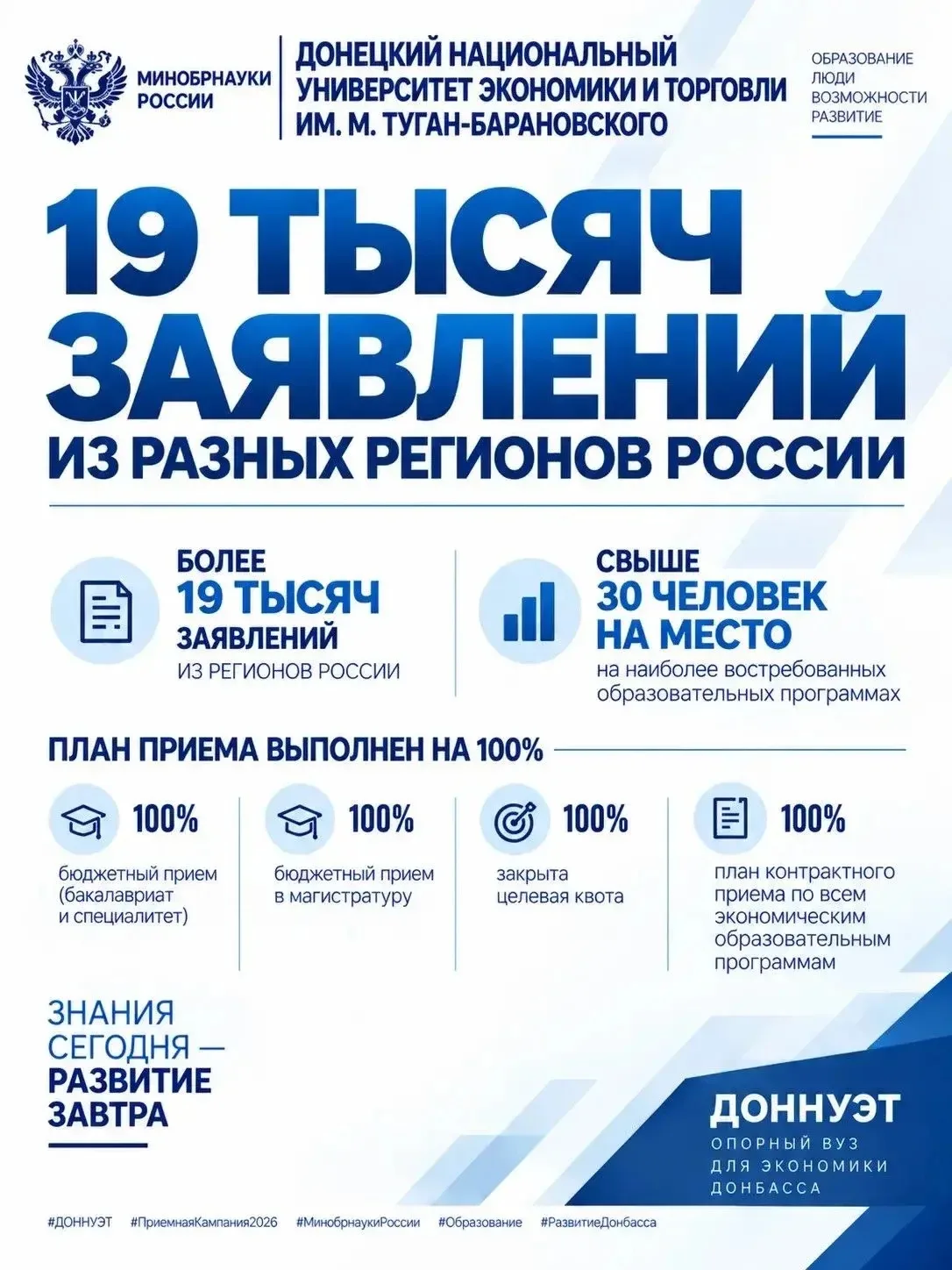 МИНОБРНАУКИ РОССИИ

ДОНЕЦКИЙ НАЦИОНАЛЬНЫЙ УНИВЕРСИТЕТ ЭКОНОМИКИ И ТОРГОВЛИ ИМ. М. ТУГАН-БАРАНОВСКОГО

ОБРАЗОВАНИЕ
ЛЮДИ
ВОЗМОЖНОСТИ
РАЗВИТИЕ

19 ТЫСЯЧ ЗАЯВЛЕНИЙ
ИЗ РАЗНЫХ РЕГИОНОВ РОССИИ

БОЛЕЕ
19 ТЫСЯЧ
ЗАЯВЛЕНИЙ
ИЗ РЕГИОНОВ РОССИИ

СВЫШЕ
30 ЧЕЛОВЕК НА МЕСТО
на наиболее востребованных образовательных программах

ПЛАН ПРИЕМА ВЫПОЛНЕН НА 100%

100%
бюджетный прием (бакалавриат и специалитет)

100%
бюджетный прием в магистратуру

100%
закрыта целевая квота

100%
план контрактного приема по всем экономическим образовательным программам

ЗНАНИЯ СЕГОДНЯ — РАЗВИТИЕ ЗАВТРА

ДОННУЭТ
ОПОРНЫЙ ВУЗ ДЛЯ ЭКОНОМИКИ ДОНБАССА

#ДОННУЭТ #ПриемнаяКампания2026 #МинобрнаукиРоссии #Образование #РазвитиеДонбасса